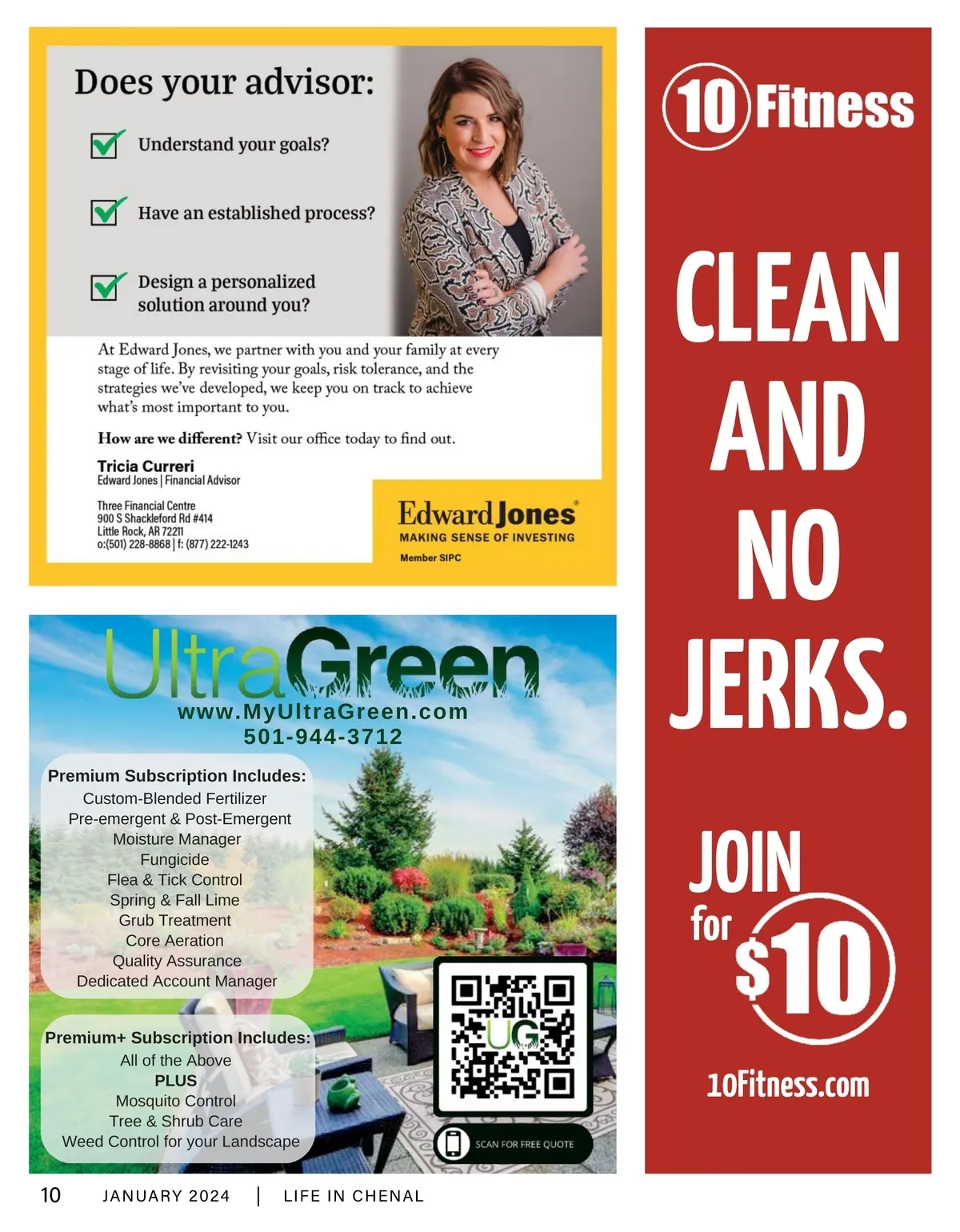 Does your advisor:

☑ Understand your goals?

☑ Have an established process?

☑ Design a personalized solution around you?

At Edward Jones, we partner with you and your family at every stage of life. By revisiting your goals, risk tolerance, and the strategies we've developed, we keep you on track to achieve what's most important to you.

How are we different? Visit our office today to find out.

Tricia Curreri
Edward Jones | Financial Advisor

Three Financial Centre
900 S Shackleford Rd #414
Little Rock, AR 72211
o:(501) 228-8868 | f: (877) 222-1243

Edward Jones®
MAKING SENSE OF INVESTING
Member SIPC

UltraGreen
www.MyUltraGreen.com
501-944-3712

Premium Subscription Includes:
Custom-Blended Fertilizer
Pre-emergent & Post-Emergent
Moisture Manager
Fungicide
Flea & Tick Control
Spring & Fall Lime
Grub Treatment
Core Aeration
Quality Assurance
Dedicated Account Manager

Premium+ Subscription Includes:
All of the Above
PLUS
Mosquito Control
Tree & Shrub Care
Weed Control for your Landscape

UG

SCAN FOR FREE QUOTE

10 Fitness

CLEAN AND NO JERKS.

JOIN for $10

10Fitness.com

10 JANUARY 2024 | LIFE IN CHENAL